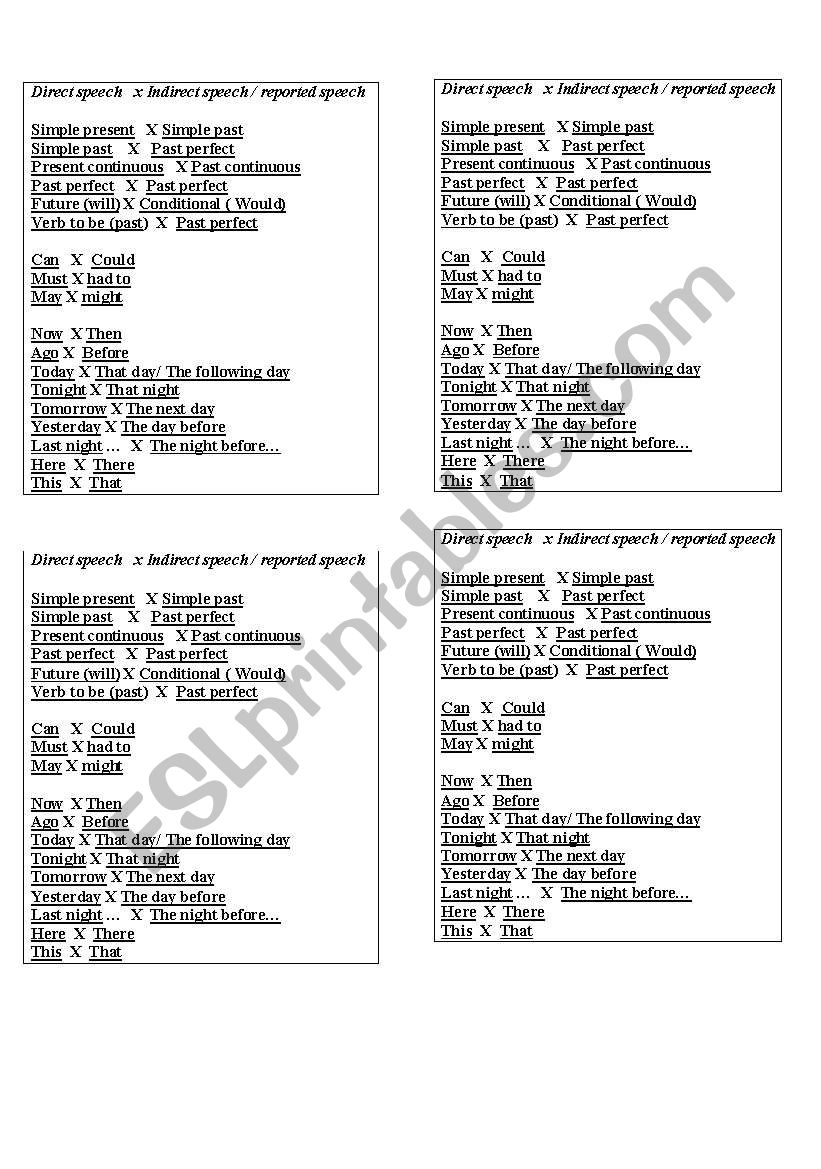 Direct speech x Indirect speech / reported speech

Simple present X Simple past
Simple past X Past perfect
Present continuous X Past continuous
Past perfect X Past perfect
Future (will) X Conditional ( Would)
Verb to be (past) X Past perfect

Can X Could
Must X had to
May X might

Now X Then
Ago X Before
Today X That day/ The following day
Tonight X That night
Tomorrow X The next day
Yesterday X The day before
Last night … X The night before…
Here X There
This X That

Direct speech x Indirect speech / reported speech

Simple present X Simple past
Simple past X Past perfect
Present continuous X Past continuous
Past perfect X Past perfect
Future (will) X Conditional ( Would)
Verb to be (past) X Past perfect

Can X Could
Must X had to
May X might

Now X Then
Ago X Before
Today X That day/ The following day
Tonight X That night
Tomorrow X The next day
Yesterday X The day before
Last night … X The night before…
Here X There
This X That

Direct speech x Indirect speech / reported speech

Simple present X Simple past
Simple past X Past perfect
Present continuous X Past continuous
Past perfect X Past perfect
Future (will) X Conditional ( Would)
Verb to be (past) X Past perfect

Can X Could
Must X had to
May X might

Now X Then
Ago X Before
Today X That day/ The following day
Tonight X That night
Tomorrow X The next day
Yesterday X The day before
Last night … X The night before…
Here X There
This X That

Direct speech x Indirect speech / reported speech

Simple present X Simple past
Simple past X Past perfect
Present continuous X Past continuous
Past perfect X Past perfect
Future (will) X Conditional ( Would)
Verb to be (past) X Past perfect

Can X Could
Must X had to
May X might

Now X Then
Ago X Before
Today X That day/ The following day
Tonight X That night
Tomorrow X The next day
Yesterday X The day before
Last night … X The night before…
Here X There
This X That

ESLprintables.com